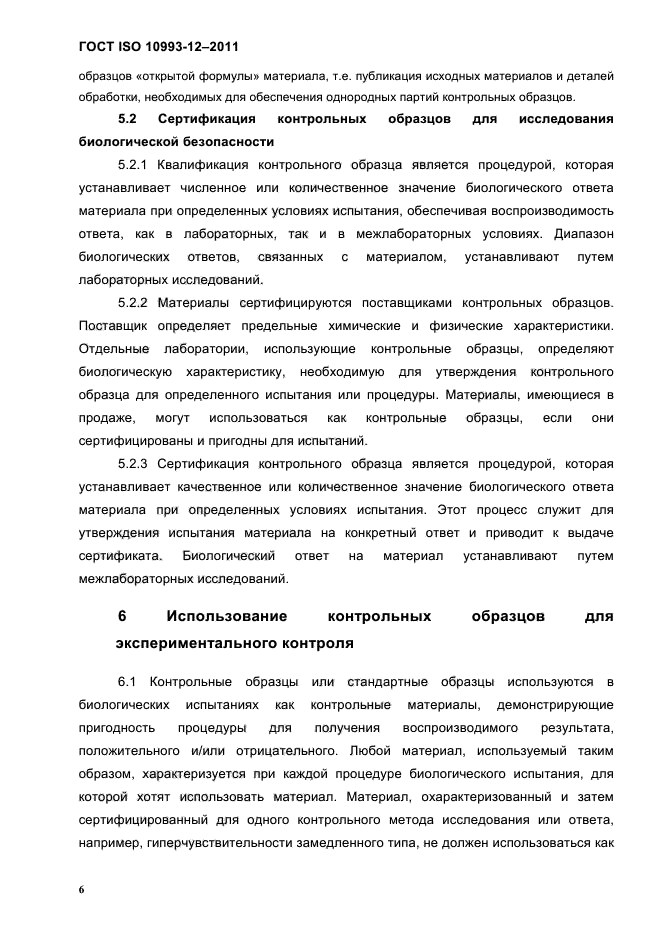 ГОСТ ISO 10993-12–2011

образцов «открытой формулы» материала, т.е. публикация исходных материалов и деталей обработки, необходимых для обеспечения однородных партий контрольных образцов.

5.2 Сертификация контрольных образцов для исследования биологической безопасности

5.2.1 Квалификация контрольного образца является процедурой, которая устанавливает численное или количественное значение биологического ответа материала при определенных условиях испытания, обеспечивая воспроизводимость ответа, как в лабораторных, так и в межлабораторных условиях. Диапазон биологических ответов, связанных с материалом, устанавливают путем лабораторных исследований.

5.2.2 Материалы сертифицируются поставщиками контрольных образцов. Поставщик определяет предельные химические и физические характеристики. Отдельные лаборатории, использующие контрольные образцы, определяют биологическую характеристику, необходимую для утверждения контрольного образца для определенного испытания или процедуры. Материалы, имеющиеся в продаже, могут использоваться как контрольные образцы, если они сертифицированы и пригодны для испытаний.

5.2.3 Сертификация контрольного образца является процедурой, которая устанавливает качественное или количественное значение биологического ответа материала при определенных условиях испытания. Этот процесс служит для утверждения испытания материала на конкретный ответ и приводит к выдаче сертификата. Биологический ответ на материал устанавливают путем межлабораторных исследований.

6 Использование контрольных образцов для экспериментального контроля

6.1 Контрольные образцы или стандартные образцы используются в биологических испытаниях как контрольные материалы, демонстрирующие пригодность процедуры для получения воспроизводимого результата, положительного и/или отрицательного. Любой материал, используемый таким образом, характеризуется при каждой процедуре биологического испытания, для которой хотят использовать материал. Материал, охарактеризованный и затем сертифицированный для одного контрольного метода исследования или ответа, например, гиперчувствительности замедленного типа, не должен использоваться как

6